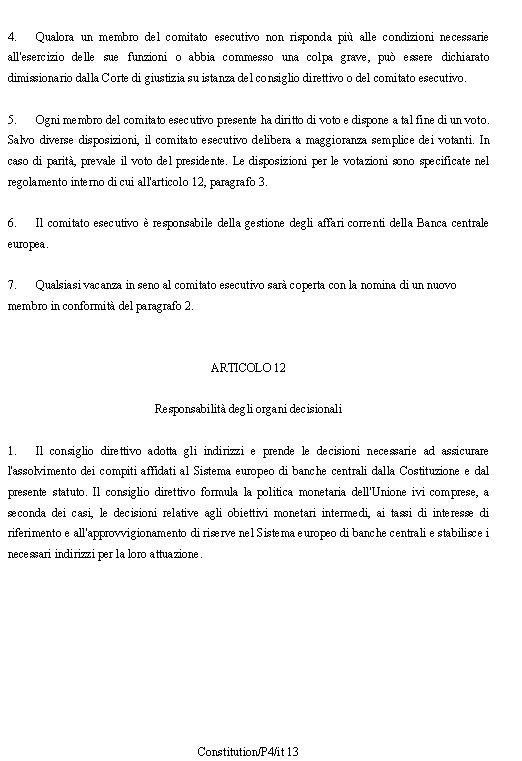 4. Qualora un membro del comitato esecutivo non risponda più alle condizioni necessarie all'esercizio delle sue funzioni o abbia commesso una colpa grave, può essere dichiarato dimissionario dalla Corte di giustizia su istanza del consiglio direttivo o del comitato esecutivo.

5. Ogni membro del comitato esecutivo presente ha diritto di voto e dispone a tal fine di un voto. Salvo diverse disposizioni, il comitato esecutivo delibera a maggioranza semplice dei votanti. In caso di parità, prevale il voto del presidente. Le disposizioni per le votazioni sono specificate nel regolamento interno di cui all'articolo 12, paragrafo 3.

6. Il comitato esecutivo è responsabile della gestione degli affari correnti della Banca centrale europea.

7. Qualsiasi vacanza in seno al comitato esecutivo sarà coperta con la nomina di un nuovo membro in conformità del paragrafo 2.

ARTICOLO 12

Responsabilità degli organi decisionali

1. Il consiglio direttivo adotta gli indirizzi e prende le decisioni necessarie ad assicurare l'assolvimento dei compiti affidati al Sistema europeo di banche centrali dalla Costituzione e dal presente statuto. Il consiglio direttivo formula la politica monetaria dell'Unione ivi comprese, a seconda dei casi, le decisioni relative agli obiettivi monetari intermedi, ai tassi di interesse di riferimento e all'approvvigionamento di riserve nel Sistema europeo di banche centrali e stabilisce i necessari indirizzi per la loro attuazione.

Constitution/P4/it 13